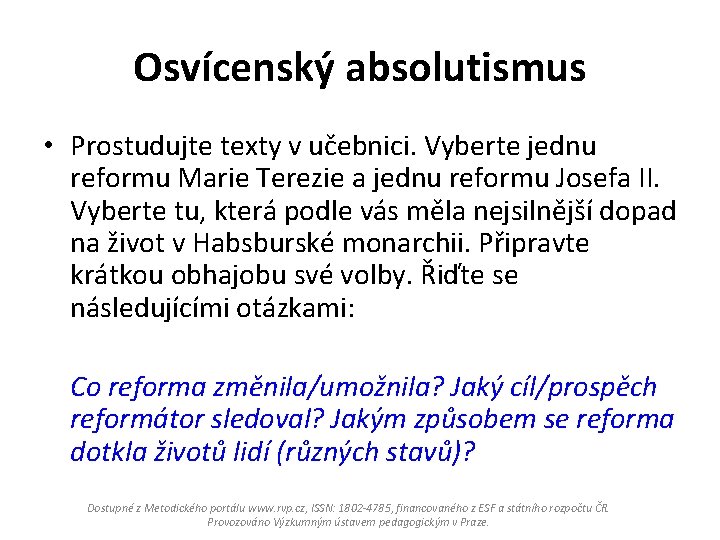 Osvícenský absolutismus

• Prostudujte texty v učebnici. Vyberte jednu reformu Marie Terezie a jednu reformu Josefa II. Vyberte tu, která podle vás měla nejsilnější dopad na život v Habsburské monarchii. Připravte krátkou obhajobu své volby. Řiďte se následujícími otázkami:

Co reforma změnila/umožnila? Jaký cíl/prospěch reformátor sledoval? Jakým způsobem se reforma dotkla životů lidí (různých stavů)?

Dostupné z Metodického portálu www.rvp.cz, ISSN: 1802-4785, financovaného z ESF a státního rozpočtu ČR. Provozováno Výzkumným ústavem pedagogickým v Praze.